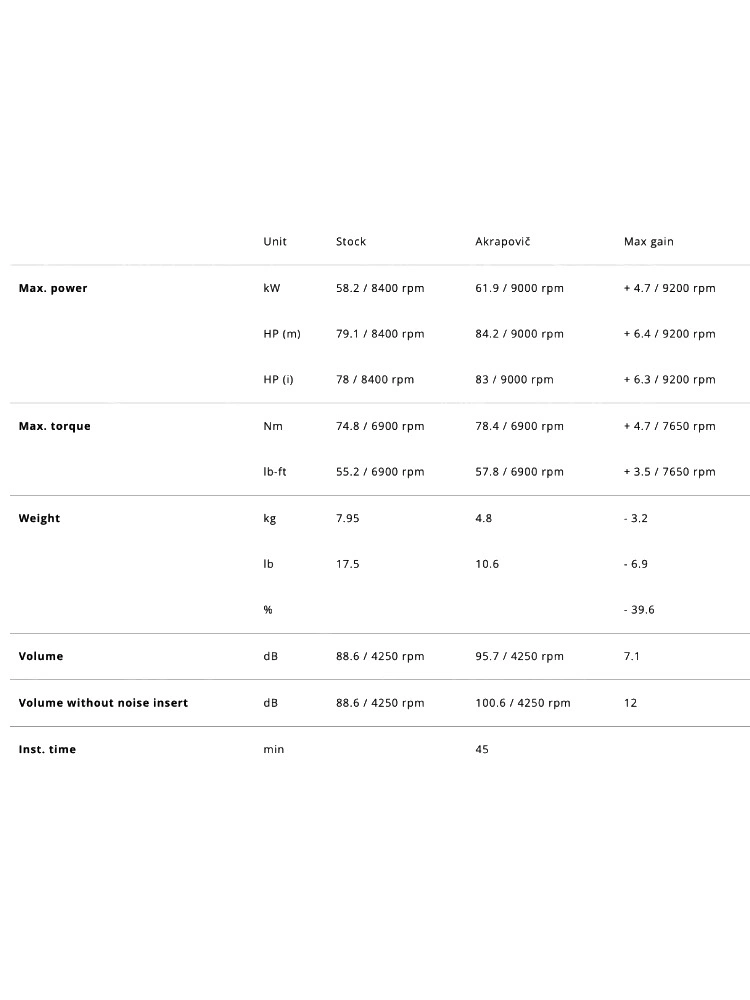 |  | Unit | Stock | Akrapovič | Max gain |
|---|---|---|---|---|
| **Max. power** | kW | 58.2 / 8400 rpm | 61.9 / 9000 rpm | + 4.7 / 9200 rpm |
|  | HP (m) | 79.1 / 8400 rpm | 84.2 / 9000 rpm | + 6.4 / 9200 rpm |
|  | HP (i) | 78 / 8400 rpm | 83 / 9000 rpm | + 6.3 / 9200 rpm |
| **Max. torque** | Nm | 74.8 / 6900 rpm | 78.4 / 6900 rpm | + 4.7 / 7650 rpm |
|  | lb-ft | 55.2 / 6900 rpm | 57.8 / 6900 rpm | + 3.5 / 7650 rpm |
| **Weight** | kg | 7.95 | 4.8 | - 3.2 |
|  | lb | 17.5 | 10.6 | - 6.9 |
|  | % |  |  | - 39.6 |
| **Volume** | dB | 88.6 / 4250 rpm | 95.7 / 4250 rpm | 7.1 |
| **Volume without noise insert** | dB | 88.6 / 4250 rpm | 100.6 / 4250 rpm | 12 |
| **Inst. time** | min |  | 45 |  |